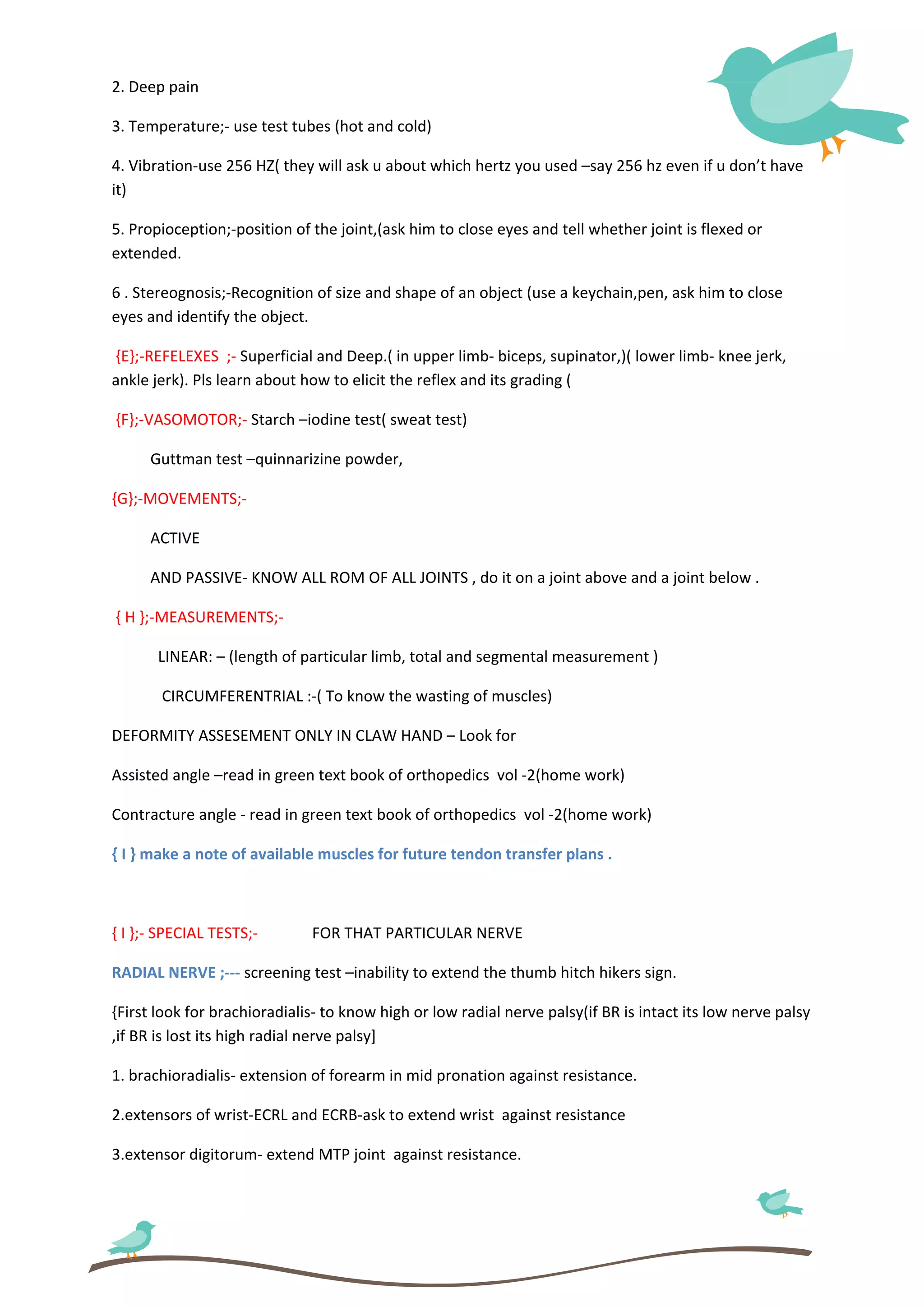 2. Deep pain

3. Temperature;- use test tubes (hot and cold)

4. Vibration-use 256 HZ( they will ask u about which hertz you used –say 256 hz even if u don't have it)

5. Propioception;-position of the joint,(ask him to close eyes and tell whether joint is flexed or extended.

6 . Stereognosis;-Recognition of size and shape of an object (use a keychain,pen, ask him to close eyes and identify the object.

{E};-REFELEXES ;- Superficial and Deep.( in upper limb- biceps, supinator,)( lower limb- knee jerk, ankle jerk). Pls learn about how to elicit the reflex and its grading (

{F};-VASOMOTOR;- Starch –iodine test( sweat test)

Guttman test –quinnarizine powder,

{G};-MOVEMENTS;-

ACTIVE

AND PASSIVE- KNOW ALL ROM OF ALL JOINTS , do it on a joint above and a joint below .

{ H };-MEASUREMENTS;-

LINEAR: – (length of particular limb, total and segmental measurement )

CIRCUMFERENTRIAL :-( To know the wasting of muscles)

DEFORMITY ASSESEMENT ONLY IN CLAW HAND – Look for

Assisted angle –read in green text book of orthopedics vol -2(home work)

Contracture angle - read in green text book of orthopedics vol -2(home work)

{ I } make a note of available muscles for future tendon transfer plans .

{ I };- SPECIAL TESTS;- FOR THAT PARTICULAR NERVE

RADIAL NERVE ;--- screening test –inability to extend the thumb hitch hikers sign.

{First look for brachioradialis- to know high or low radial nerve palsy(if BR is intact its low nerve palsy ,if BR is lost its high radial nerve palsy]

1. brachioradialis- extension of forearm in mid pronation against resistance.

2.extensors of wrist-ECRL and ECRB-ask to extend wrist against resistance

3.extensor digitorum- extend MTP joint against resistance.